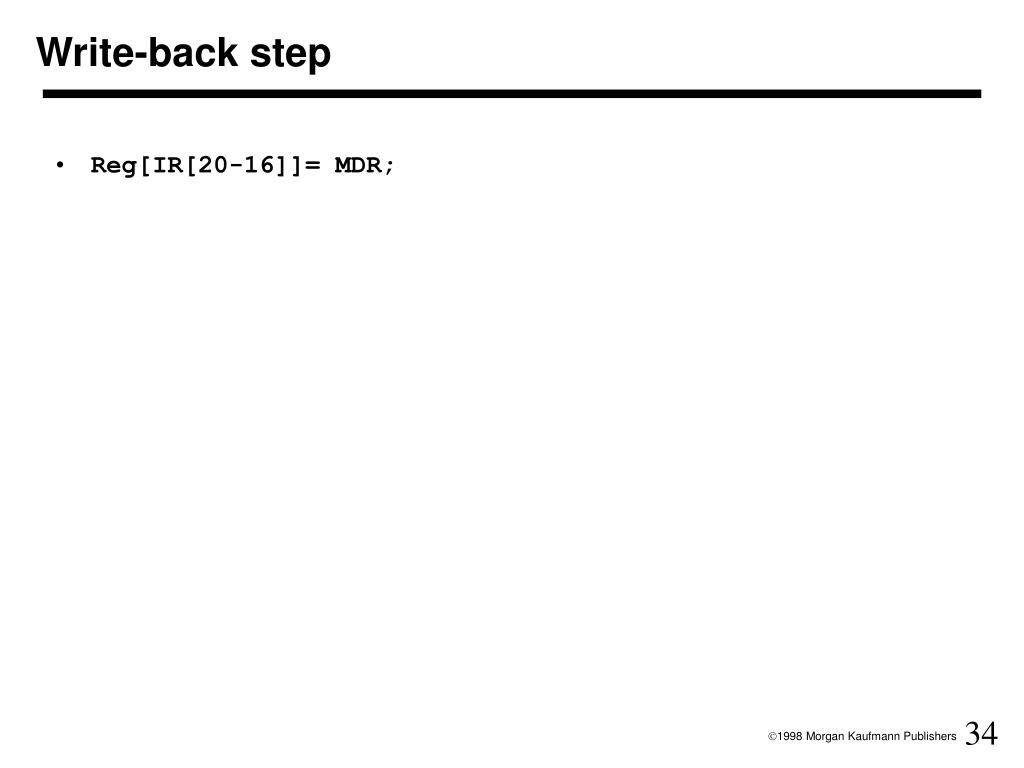 Write-back step

• Reg[IR[20-16]]= MDR;

©1998 Morgan Kaufmann Publishers 34